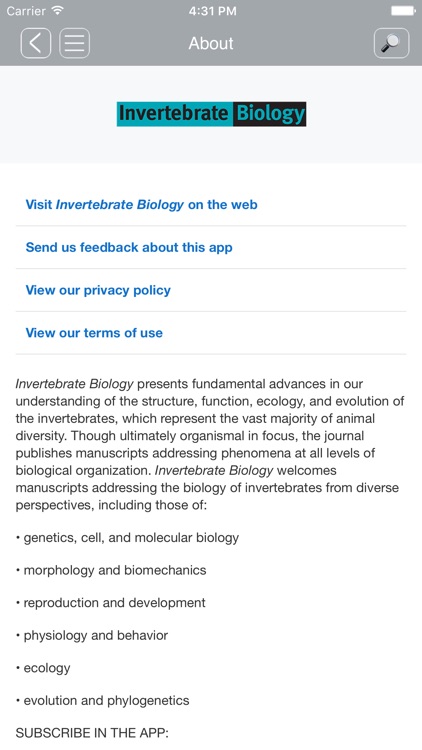 Carrier 4:31 PM

About

Invertebrate Biology

Visit Invertebrate Biology on the web

Send us feedback about this app

View our privacy policy

View our terms of use

Invertebrate Biology presents fundamental advances in our understanding of the structure, function, ecology, and evolution of the invertebrates, which represent the vast majority of animal diversity. Though ultimately organismal in focus, the journal publishes manuscripts addressing phenomena at all levels of biological organization. Invertebrate Biology welcomes manuscripts addressing the biology of invertebrates from diverse perspectives, including those of:

• genetics, cell, and molecular biology

• morphology and biomechanics

• reproduction and development

• physiology and behavior

• ecology

• evolution and phylogenetics

SUBSCRIBE IN THE APP: